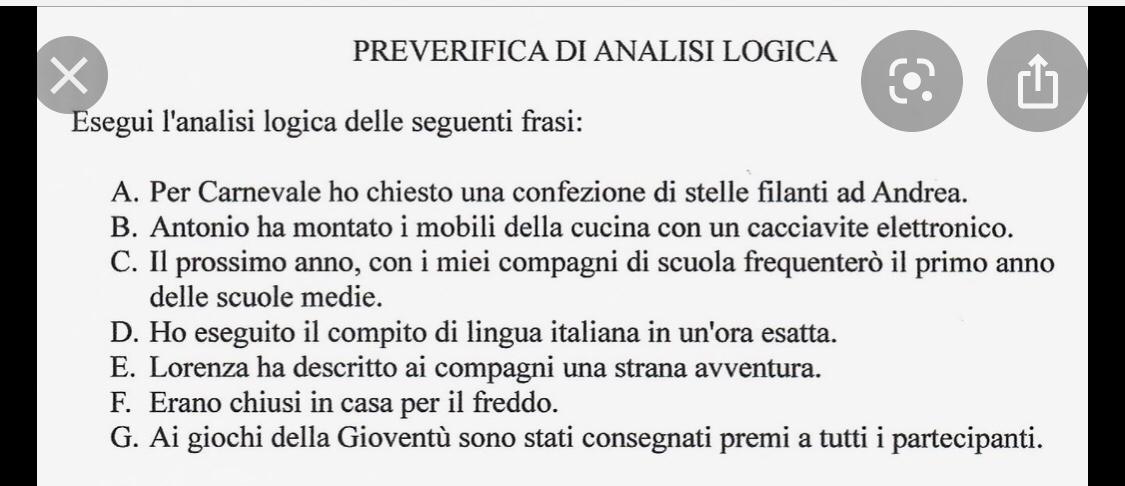 PREVERIFICA DI ANALISI LOGICA

Esegui l'analisi logica delle seguenti frasi:

A. Per Carnevale ho chiesto una confezione di stelle filanti ad Andrea.
B. Antonio ha montato i mobili della cucina con un cacciavite elettronico.
C. Il prossimo anno, con i miei compagni di scuola frequenterò il primo anno delle scuole medie.
D. Ho eseguito il compito di lingua italiana in un'ora esatta.
E. Lorenza ha descritto ai compagni una strana avventura.
F. Erano chiusi in casa per il freddo.
G. Ai giochi della Gioventù sono stati consegnati premi a tutti i partecipanti.